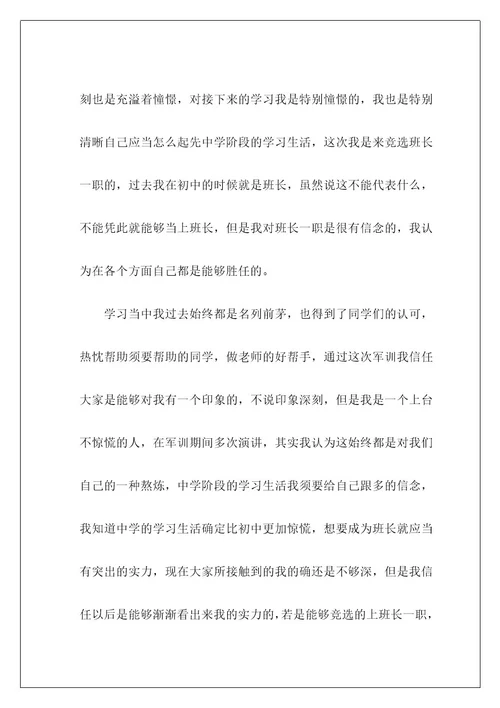 刻也是充溢着憧憬，对接下来的学习我是特别憧憬的，我也是特别清晰自己应当怎么起先中学阶段的学习生活，这次我是来竞选班长一职的，过去我在初中的时候就是班长，虽然说这不能代表什么，不能凭此就能够当上班长，但是我对班长一职是很有信念的，我认为在各个方面自己都是能够胜任的。

学习当中我过去始终都是名列前茅，也得到了同学们的认可，热忱帮助须要帮助的同学，做老师的好帮手，通过这次军训我信任大家是能够对我有一个印象的，不说印象深刻，但是我是一个上台不惊慌的人，在军训期间多次演讲，其实我认为这始终都是对我们自己的一种熬炼，中学阶段的学习生活我须要给自己跟多的信念，我知道中学的学习生活确定比初中更加惊慌，想要成为班长就应当有突出的实力，现在大家所接触到的我的确还是不够深，但是我信任以后是能够渐渐看出来我的实力的，若是能够竞选的上班长一职，